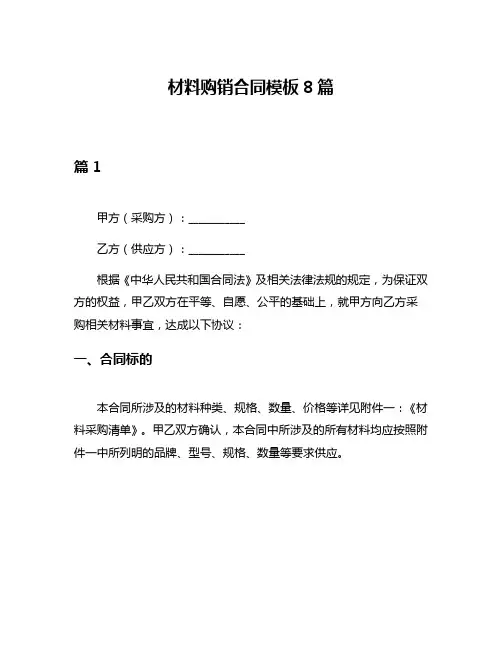 材料购销合同模板 8 篇

篇 1

甲方（采购方）：__________

乙方（供应方）：__________

根据《中华人民共和国合同法》及相关法律法规的规定，为保证双方的权益，甲乙双方在平等、自愿、公平的基础上，就甲方向乙方采购相关材料事宜，达成以下协议：

一、合同标的

本合同所涉及的材料种类、规格、数量、价格等详见附件一：《材料采购清单》。甲乙双方确认，本合同中所涉及的所有材料均应按照附件一中所列明的品牌、型号、规格、数量等要求供应。